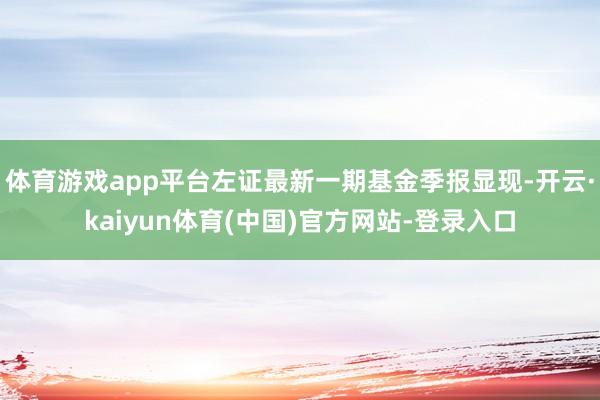 体育游戏app平台左证最新一期基金季报显现-开云·kaiyun体育(中国)官方网站-登录入口